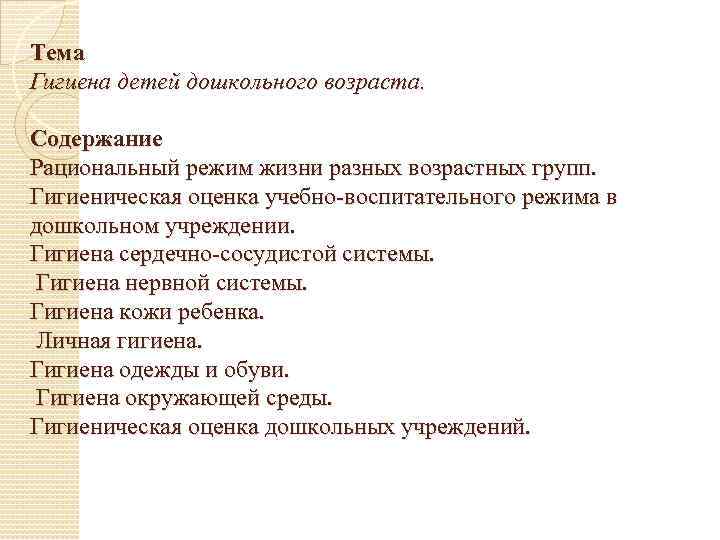 Тема
Гигиена детей дошкольного возраста.

Содержание
Рациональный режим жизни разных возрастных групп.
Гигиеническая оценка учебно-воспитательного режима в дошкольном учреждении.
Гигиена сердечно-сосудистой системы.
Гигиена нервной системы.
Гигиена кожи ребенка.
Личная гигиена.
Гигиена одежды и обуви.
Гигиена окружающей среды.
Гигиеническая оценка дошкольных учреждений.